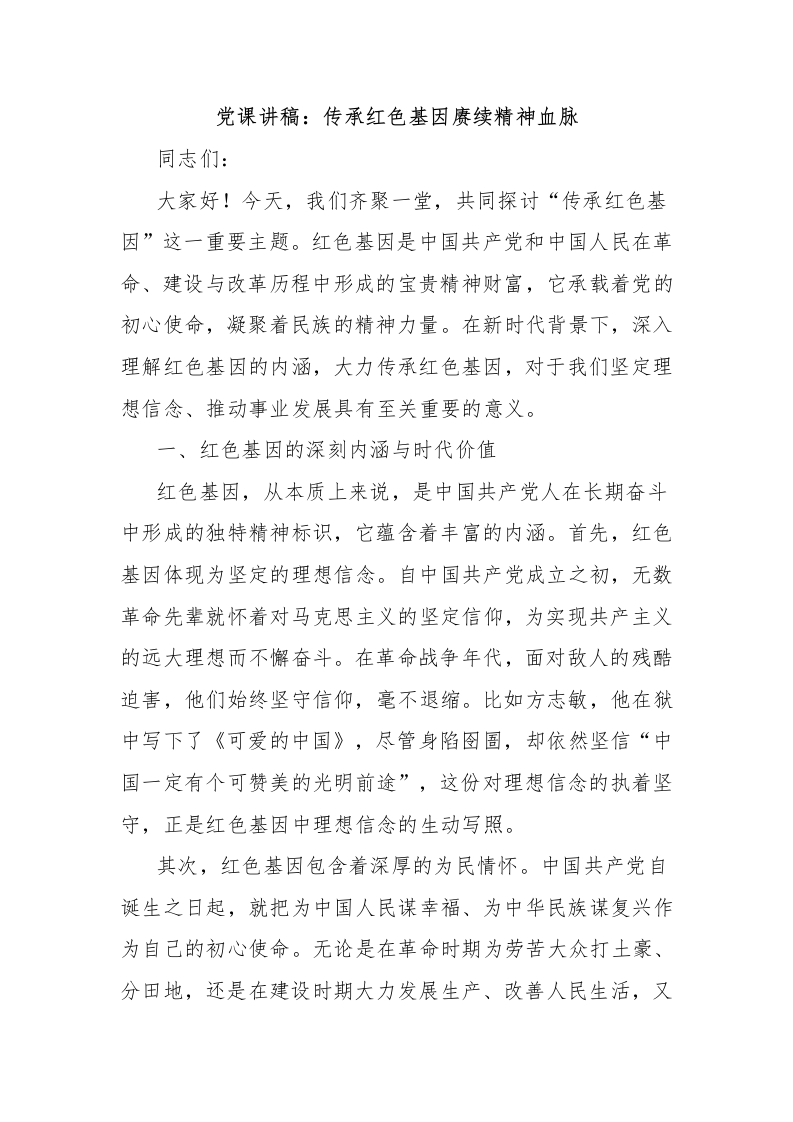 党课讲稿：传承红色基因赓续精神血脉

同志们：

大家好！今天，我们齐聚一堂，共同探讨“传承红色基因”这一重要主题。红色基因是中国共产党和中国人民在革命、建设与改革历程中形成的宝贵精神财富，它承载着党的初心使命，凝聚着民族的精神力量。在新时代背景下，深入理解红色基因的内涵，大力传承红色基因，对于我们坚定理想信念、推动事业发展具有至关重要的意义。

一、红色基因的深刻内涵与时代价值

红色基因，从本质上来说，是中国共产党人在长期奋斗中形成的独特精神标识，它蕴含着丰富的内涵。首先，红色基因体现为坚定的理想信念。自中国共产党成立之初，无数革命先辈就怀着对马克思主义的坚定信仰，为实现共产主义的远大理想而不懈奋斗。在革命战争年代，面对敌人的残酷迫害，他们始终坚守信仰，毫不退缩。比如方志敏，他在狱中写下了《可爱的中国》，尽管身陷囹圄，却依然坚信“中国一定有个可赞美的光明前途”，这份对理想信念的执着坚守，正是红色基因中理想信念的生动写照。

其次，红色基因包含着深厚的为民情怀。中国共产党自诞生之日起，就把为中国人民谋幸福、为中华民族谋复兴作为自己的初心使命。无论是在革命时期为劳苦大众打土豪、分田地，还是在建设时期大力发展生产、改善人民生活，又